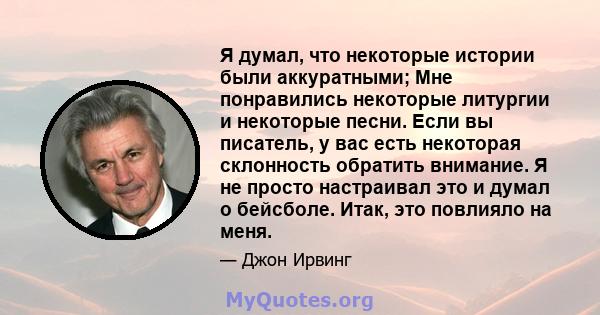 Я думал, что некоторые истории были аккуратными; Мне понравились некоторые литургии и некоторые песни. Если вы писатель, у вас есть некоторая склонность обратить внимание. Я не просто настраивал это и думал о бейсболе. Итак, это повлияло на меня.

— Джон Ирвинг

MyQuotes.org